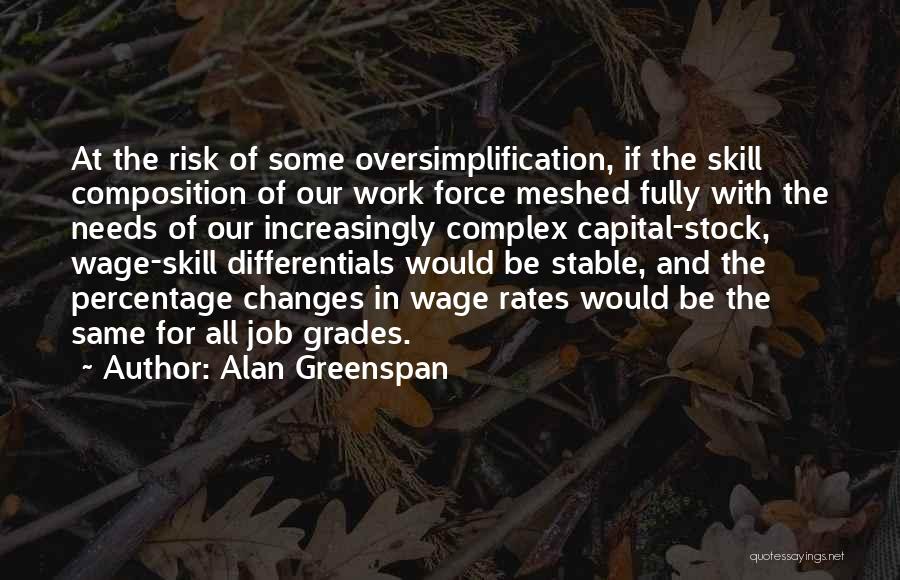 At the risk of some oversimplification, if the skill composition of our work force meshed fully with the needs of our increasingly complex capital-stock, wage-skill differentials would be stable, and the percentage changes in wage rates would be the same for all job grades.

~ Author: Alan Greenspan

quotessayings.net